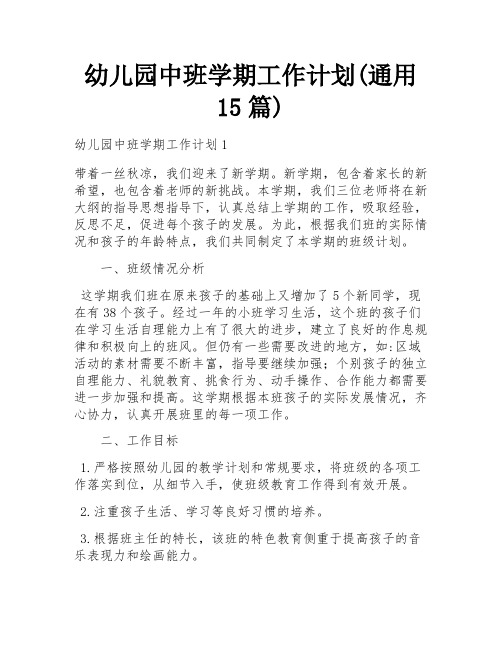 幼儿园中班学期工作计划(通用15篇)

幼儿园中班学期工作计划1

带着一丝秋凉，我们迎来了新学期。新学期，包含着家长的新希望，也包含着老师的新挑战。本学期，我们三位老师将在新大纲的指导思想指导下，认真总结上学期的工作，吸取经验，反思不足，促进每个孩子的发展。为此，根据我们班的实际情况和孩子的年龄特点，我们共同制定了本学期的班级计划。

一、班级情况分析

这学期我们班在原来孩子的基础上又增加了5个新同学，现在有38个孩子。经过一年的小班学习生活，这个班的孩子们在学习生活自理能力上有了很大的进步，建立了良好的作息规律和积极向上的班风。但仍有一些需要改进的地方，如:区域活动的素材需要不断丰富，指导要继续加强;个别孩子的独立自理能力、礼貌教育、挑食行为、动手操作、合作能力都需要进一步加强和提高。这学期根据本班孩子的实际发展情况，齐心协力，认真开展班里的每一项工作。

二、工作目标

1.严格按照幼儿园的教学计划和常规要求，将班级的各项工作落实到位，从细节入手，使班级教育工作得到有效开展。

2.注重孩子生活、学习等良好习惯的培养。

3.根据班主任的特长，该班的特色教育侧重于提高孩子的音乐表现力和绘画能力。